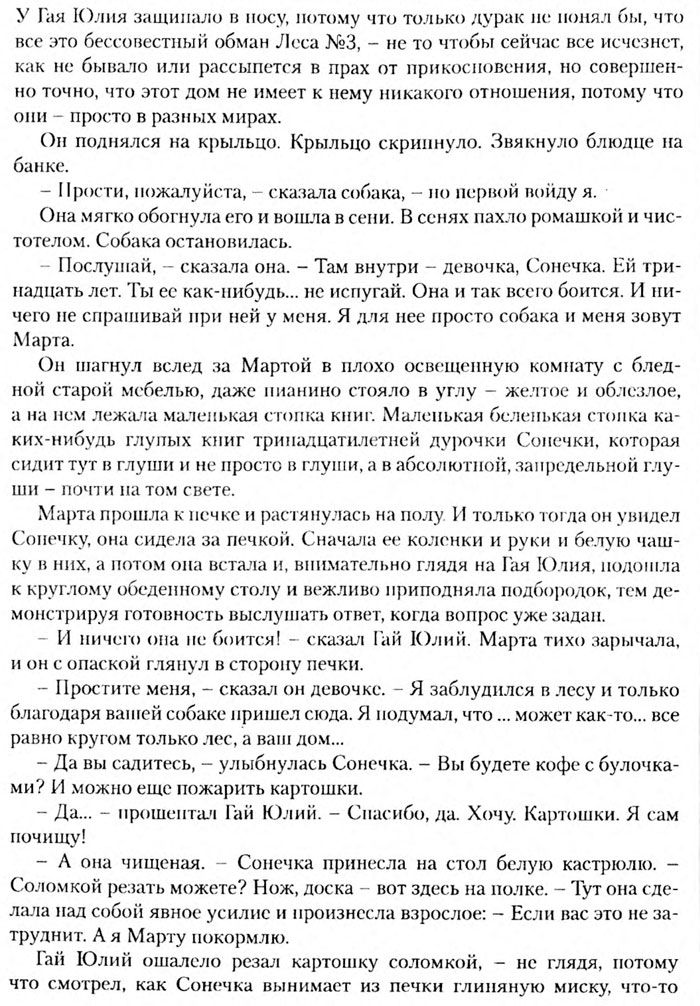 У Гая Юлия защипало в носу, потому что только дурак не понял бы, что все это бессовестный обман Леса №3, – не то чтобы сейчас все исчезнет, как не бывало или рассыпется в прах от прикосновения, но совершенно точно, что этот дом не имеет к нему никакого отношения, потому что они – просто в разных мирах.

Он поднялся на крыльцо. Крыльцо скрипнуло. Звякнуло блюдце на банке.

– Прости, пожалуйста, – сказала собака, – но первой войду я.

Она мягко обогнула его и вошла в сени. В сенях пахло ромашкой и чистотелом. Собака остановилась.

– Послушай, – сказала она. – Там внутри – девочка, Сонечка. Ей тринадцать лет. Ты ее как-нибудь... не испугай. Она и так всего боится. И ничего не спрашивай при ней у меня. Я для нее просто собака и меня зовут Марта.

Он шагнул вслед за Мартой в плохо освещенную комнату с бледной старой мебелью, даже пианино стояло в углу – желтое и облезлое, а на нем лежала маленькая стопка книг. Маленькая беленькая стопка каких-нибудь глупых книг тринадцатилетней дурочки Сонечки, которая сидит тут в глуши и не просто в глуши, а в абсолютной, запредельной глуши – почти на том свете.

Марта прошла к печке и растянулась на полу. И только тогда он увидел Сонечку, она сидела за печкой. Сначала ее коленки и руки и белую чашку в них, а потом она встала и, внимательно глядя на Гая Юлия, подошла к круглому обеденному столу и вежливо приподняла подбородок, тем демонстрируя готовность выслушать ответ, когда вопрос уже задан.

– И ничего она не боится! – сказал Гай Юлий. Марта тихо зарычала, и он с опаской глянул в сторону печки.

– Простите меня, – сказал он девочке. – Я заблудился в лесу и только благодаря вашей собаке пришел сюда. Я подумал, что ... может как-то... все равно кругом только лес, а ваш дом...

– Да вы садитесь, – улыбнулась Сонечка. – Вы будете кофе с булочками? И можно еще пожарить картошки.

– Да... – прошептал Гай Юлий. – Спасибо, да. Хочу. Картошки. Я сам почищу!

– А она чищеная. – Сонечка принесла на стол белую кастрюлю. – Соломкой резать можете? Нож, доска – вот здесь на полке. – Тут она сделала над собой явное усилие и произнесла взрослое: – Если вас это не затруднит. А я Марту покормлю.

Гай Юлий ошалело резал картошку соломкой, – не глядя, потому что смотрел, как Сонечка вынимает из печки глиняную миску, что-то